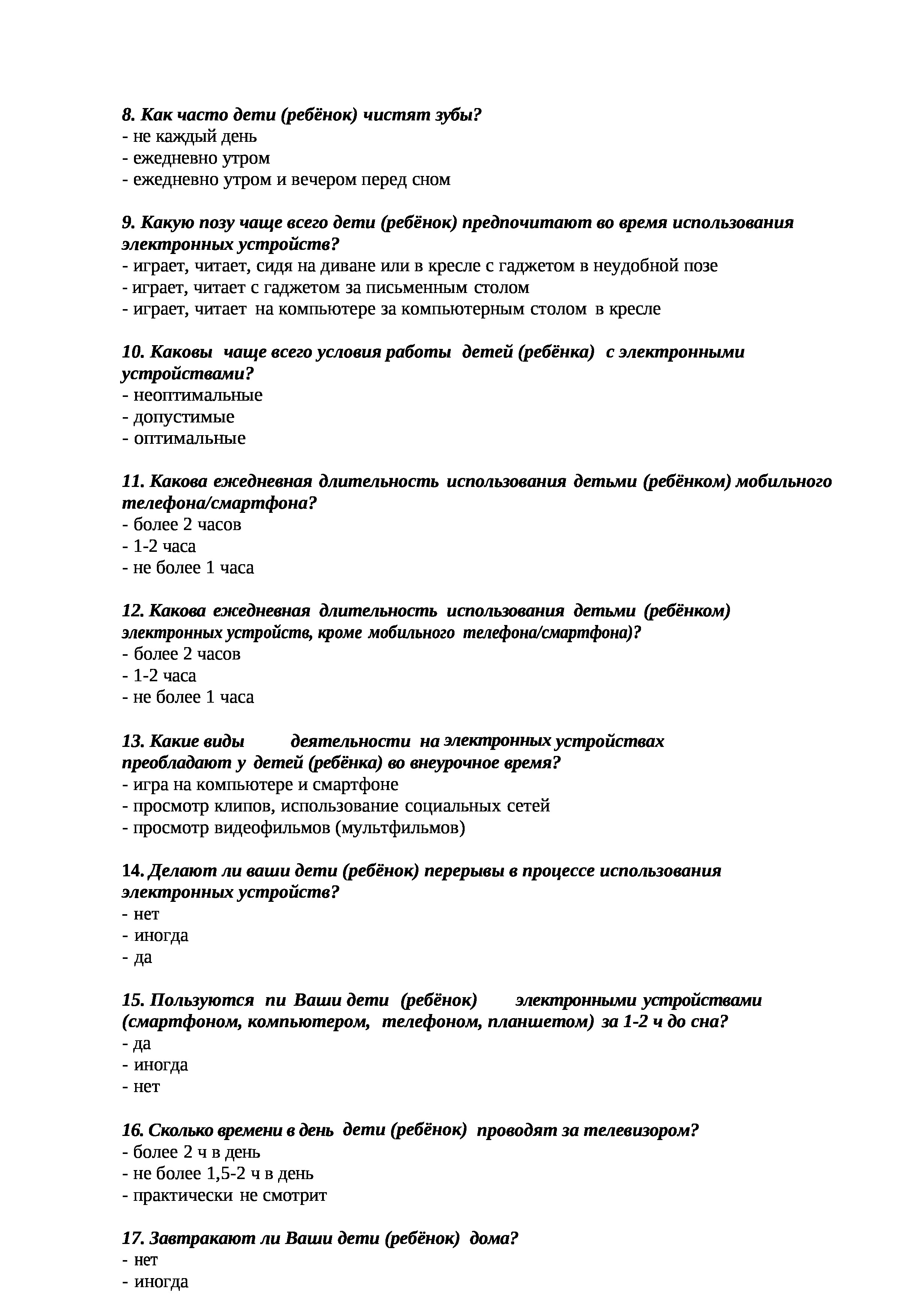 8. Как часто дети (ребёнок) чистят зубы?
- не каждый день
- ежедневно утром
- ежедневно утром и вечером перед сном

9. Какую позу чаще всего дети (ребёнок) предпочитают во время использования электронных устройств?
- играет, читает, сидя на диване или в кресле с гаджетом в неудобной позе
- играет, читает с гаджетом за письменным столом
- играет, читает на компьютере за компьютерным столом в кресле

10. Каковы чаще всего условия работы детей (ребёнка) с электронными устройствами?
- неоптимальные
- допустимые
- оптимальные

11. Какова ежедневная длительность использования детьми (ребёнком) мобильного телефона/смартфона?
- более 2 часов
- 1-2 часа
- не более 1 часа

12. Какова ежедневная длительность использования детьми (ребёнком) электронных устройств, кроме мобильного телефона/смартфона)?
- более 2 часов
- 1-2 часа
- не более 1 часа

13. Какие виды деятельности на электронных устройствах преобладают у детей (ребёнка) во внеурочное время?
- игра на компьютере и смартфоне
- просмотр клипов, использование социальных сетей
- просмотр видеофильмов (мультфильмов)

14. Делают ли ваши дети (ребёнок) перерывы в процессе использования электронных устройств?
- нет
- иногда
- да

15. Пользуются пи Ваши дети (ребёнок) электронными устройствами (смартфоном, компьютером, телефоном, планшетом) за 1-2 ч до сна?
- да
- иногда
- нет

16. Сколько времени в день дети (ребёнок) проводят за телевизором?
- более 2 ч в день
- не более 1,5-2 ч в день
- практически не смотрит

17. Завтракают ли Ваши дети (ребёнок) дома?
- нет
- иногда